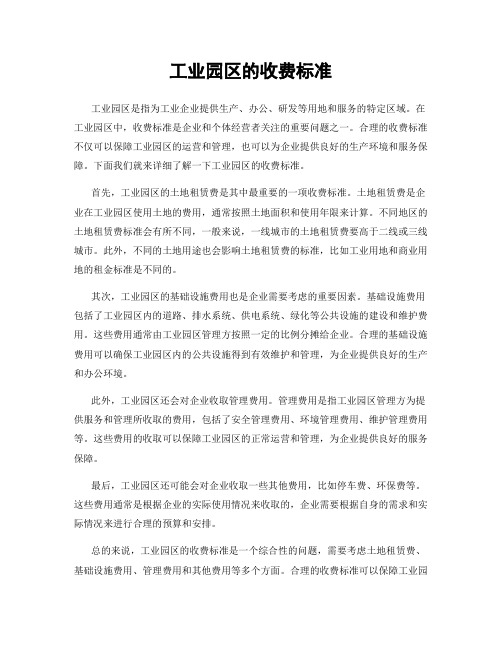 工业园区的收费标准

工业园区是指为工业企业提供生产、办公、研发等用地和服务的特定区域。在工业园区中，收费标准是企业和个体经营者关注的重要问题之一。合理的收费标准不仅可以保障工业园区的运营和管理，也可以为企业提供良好的生产环境和服务保障。下面我们就来详细了解一下工业园区的收费标准。

首先，工业园区的土地租赁费是其中最重要的一项收费标准。土地租赁费是企业在工业园区使用土地的费用，通常按照土地面积和使用年限来计算。不同地区的土地租赁费标准会有所不同，一般来说，一线城市的土地租赁费要高于二线或三线城市。此外，不同的土地用途也会影响土地租赁费的标准，比如工业用地和商业用地的租金标准是不同的。

其次，工业园区的基础设施费用也是企业需要考虑的重要因素。基础设施费用包括了工业园区内的道路、排水系统、供电系统、绿化等公共设施的建设和维护费用。这些费用通常由工业园区管理方按照一定的比例分摊给企业。合理的基础设施费用可以确保工业园区内的公共设施得到有效维护和管理，为企业提供良好的生产和办公环境。

此外，工业园区还会对企业收取管理费用。管理费用是指工业园区管理方为提供服务和管理所收取的费用，包括了安全管理费用、环境管理费用、维护管理费用等。这些费用的收取可以保障工业园区的正常运营和管理，为企业提供良好的服务保障。

最后，工业园区还可能会对企业收取一些其他费用，比如停车费、环保费等。这些费用通常是根据企业的实际使用情况来收取的，企业需要根据自身的需求和实际情况来进行合理的预算和安排。

总的来说，工业园区的收费标准是一个综合性的问题，需要考虑土地租赁费、基础设施费用、管理费用和其他费用等多个方面。合理的收费标准可以保障工业园